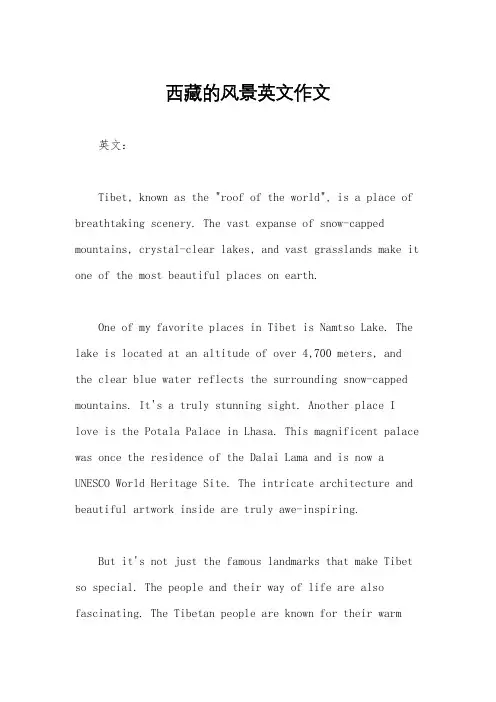 西藏的风景英文作文

英文：

Tibet, known as the "roof of the world", is a place of breathtaking scenery. The vast expanse of snow-capped mountains, crystal-clear lakes, and vast grasslands make it one of the most beautiful places on earth.

One of my favorite places in Tibet is Namtso Lake. The lake is located at an altitude of over 4,700 meters, and the clear blue water reflects the surrounding snow-capped mountains. It's a truly stunning sight. Another place I love is the Potala Palace in Lhasa. This magnificent palace was once the residence of the Dalai Lama and is now a UNESCO World Heritage Site. The intricate architecture and beautiful artwork inside are truly awe-inspiring.

But it's not just the famous landmarks that make Tibet so special. The people and their way of life are also fascinating. The Tibetan people are known for their warm